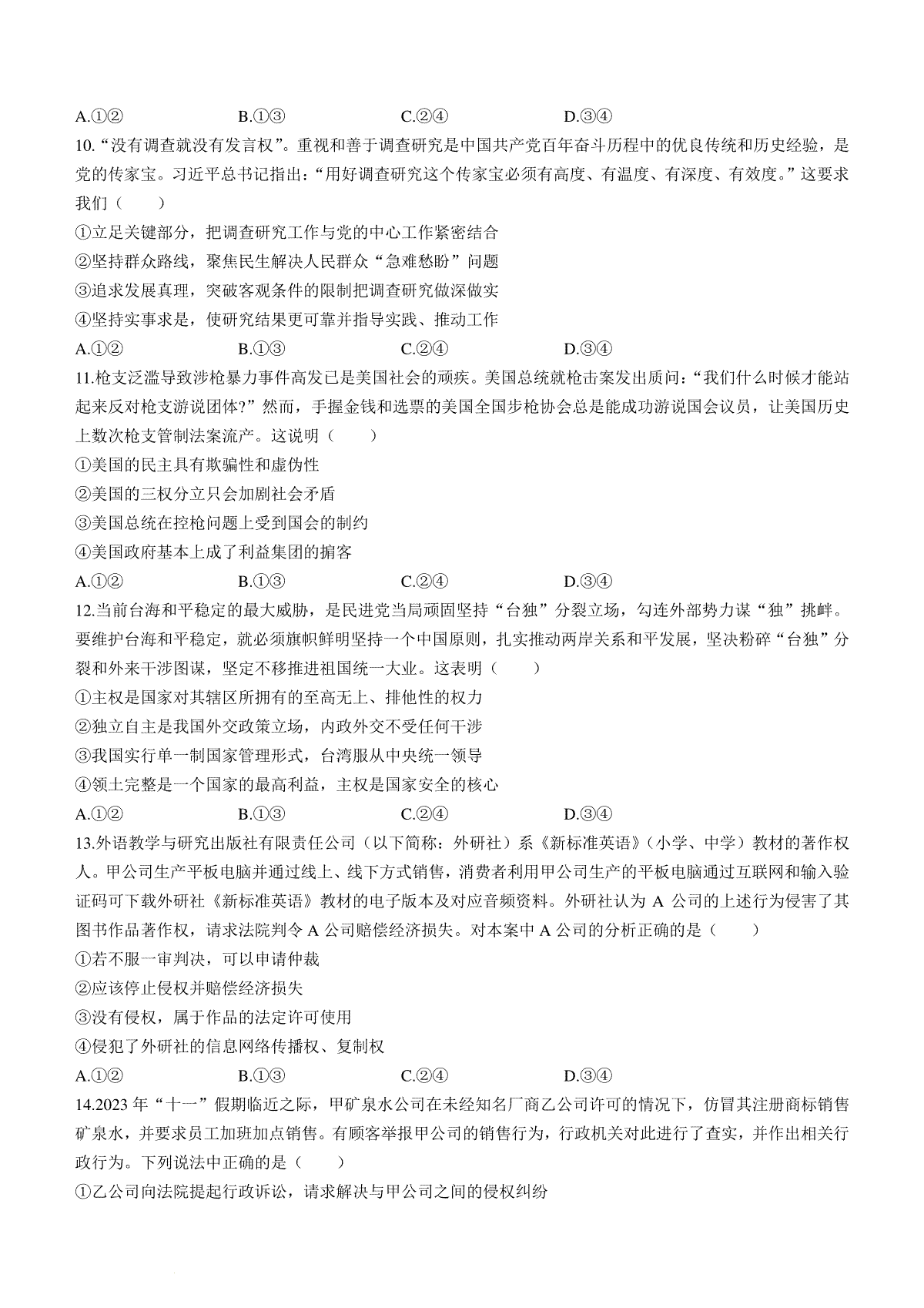 A.①②　　　　　B.①③　　　　　C.②④　　　　　D.③④

10.“没有调查就没有发言权”。重视和善于调查研究是中国共产党百年奋斗历程中的优良传统和历史经验，是党的传家宝。习近平总书记指出：“用好调查研究这个传家宝必须有高度、有温度、有深度、有效度。”这要求我们（　　）

①立足关键部分，把调查研究工作与党的中心工作紧密结合

②坚持群众路线，聚焦民生解决人民群众“急难愁盼”问题

③追求发展真理，突破客观条件的限制把调查研究做深做实

④坚持实事求是，使研究结果更可靠并指导实践、推动工作

A.①②　　　　　B.①③　　　　　C.②④　　　　　D.③④

11.枪支泛滥导致涉枪暴力事件高发已是美国社会的顽疾。美国总统就枪击案发出质问：“我们什么时候才能站起来反对枪支游说团体?”然而，手握金钱和选票的美国全国步枪协会总是能成功游说国会议员，让美国历史上数次枪支管制法案流产。这说明（　　）

①美国的民主具有欺骗性和虚伪性

②美国的三权分立只会加剧社会矛盾

③美国总统在控枪问题上受到国会的制约

④美国政府基本上成了利益集团的掮客

A.①②　　　　　B.①③　　　　　C.②④　　　　　D.③④

12.当前台海和平稳定的最大威胁，是民进党当局顽固坚持“台独”分裂立场，勾连外部势力谋“独”挑衅。要维护台海和平稳定，就必须旗帜鲜明坚持一个中国原则，扎实推动两岸关系和平发展，坚决粉碎“台独”分裂和外来干涉图谋，坚定不移推进祖国统一大业。这表明（　　）

①主权是国家对其辖区所拥有的至高无上、排他性的权力

②独立自主是我国外交政策立场，内政外交不受任何干涉

③我国实行单一制国家管理形式，台湾服从中央统一领导

④领土完整是一个国家的最高利益，主权是国家安全的核心

A.①②　　　　　B.①③　　　　　C.②④　　　　　D.③④

13.外语教学与研究出版社有限责任公司（以下简称：外研社）系《新标准英语》（小学、中学）教材的著作权人。甲公司生产平板电脑并通过线上、线下方式销售，消费者利用甲公司生产的平板电脑通过互联网和输入验证码可下载外研社《新标准英语》教材的电子版本及对应音频资料。外研社认为 A 公司的上述行为侵害了其图书作品著作权，请求法院判令 A 公司赔偿经济损失。对本案中 A 公司的分析正确的是（　　）

①若不服一审判决，可以申请仲裁

②应该停止侵权并赔偿经济损失

③没有侵权，属于作品的法定许可使用

④侵犯了外研社的信息网络传播权、复制权

A.①②　　　　　B.①③　　　　　C.②④　　　　　D.③④

14.2023 年“十一”假期临近之际，甲矿泉水公司在未经知名厂商乙公司许可的情况下，仿冒其注册商标销售矿泉水，并要求员工加班加点销售。有顾客举报甲公司的销售行为，行政机关对此进行了查实，并作出相关行政行为。下列说法中正确的是（　　）

①乙公司向法院提起行政诉讼，请求解决与甲公司之间的侵权纠纷